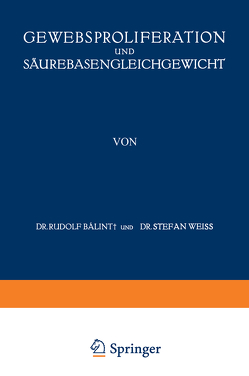 GEWEBSPROLIFERATION
UND
SÄUREBASENGLEICHGEWICHT

VON

DR. RUDOLF BÁLINT† UND DR. STEFAN WEISS

Springer